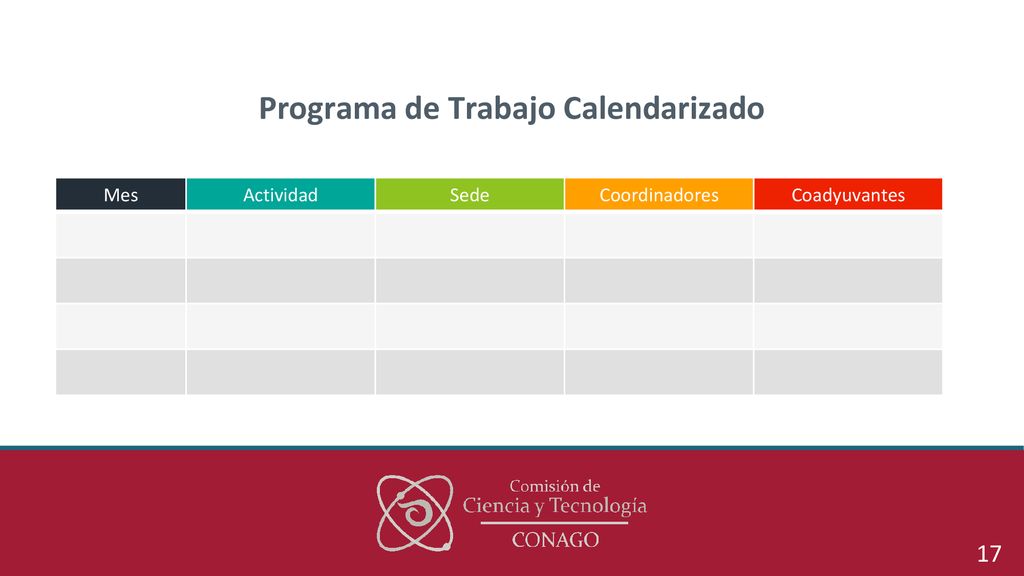 Programa de Trabajo Calendarizado

| Mes | Actividad | Sede | Coordinadores | Coadyuvantes |
|---|---|---|---|---|
| | | | | |
| | | | | |
| | | | | |
| | | | | |

Comisión de
Ciencia y Tecnología
CONAGO

17